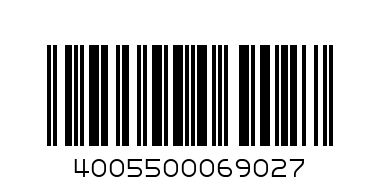 4005500069027